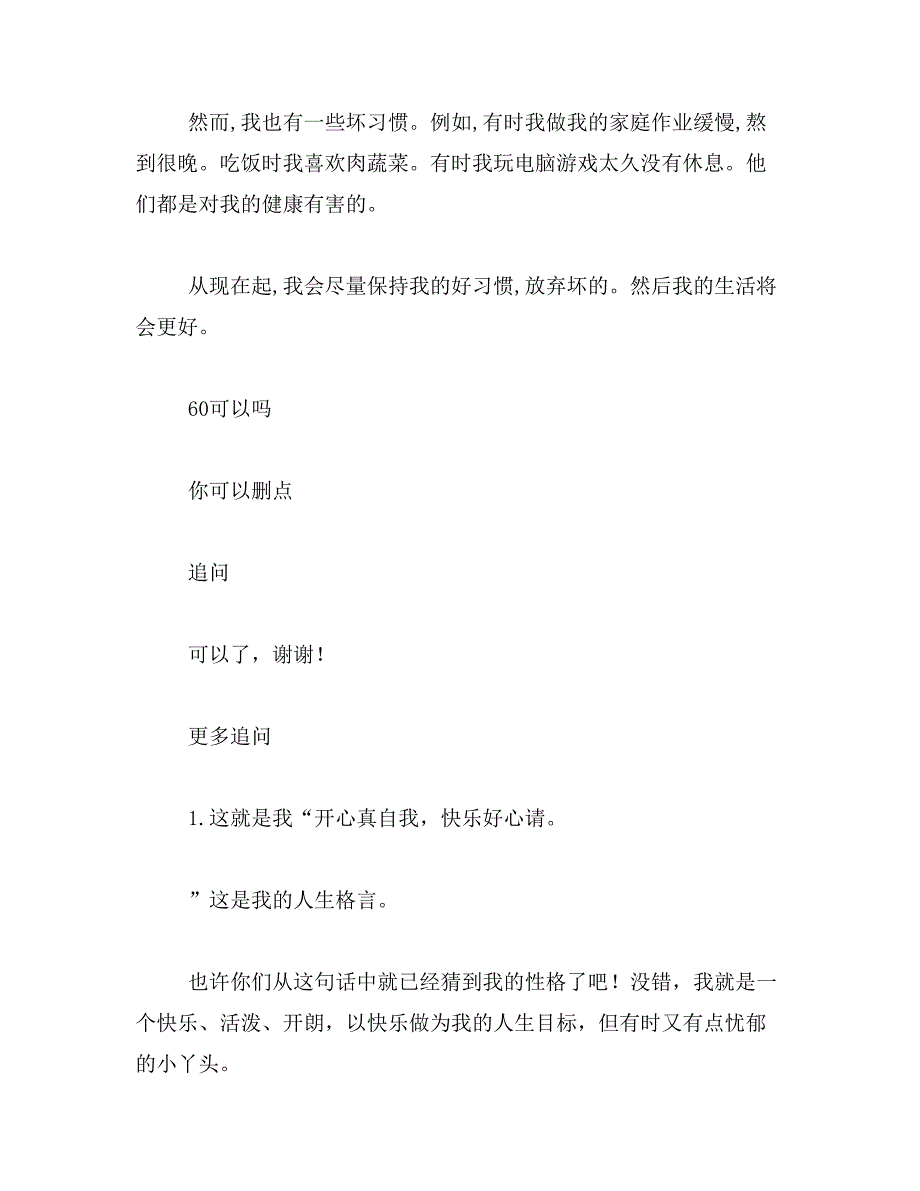 然而,我也有一些坏习惯。例如,有时我做我的家庭作业缓慢,熬到很晚。吃饭时我喜欢肉蔬菜。有时我玩电脑游戏太久没有休息。他们都是对我的健康有害的。

从现在起,我会尽量保持我的好习惯,放弃坏的。然后我的生活将会更好。

60可以吗

你可以删点

追问

可以了，谢谢!

更多追问

1.这就是我“开心真自我，快乐好心请。

”这是我的人生格言。

也许你们从这句话中就已经猜到我的性格了吧！没错，我就是一个快乐、活泼、开朗，以快乐做为我的人生目标，但有时又有点忧郁的小丫头。